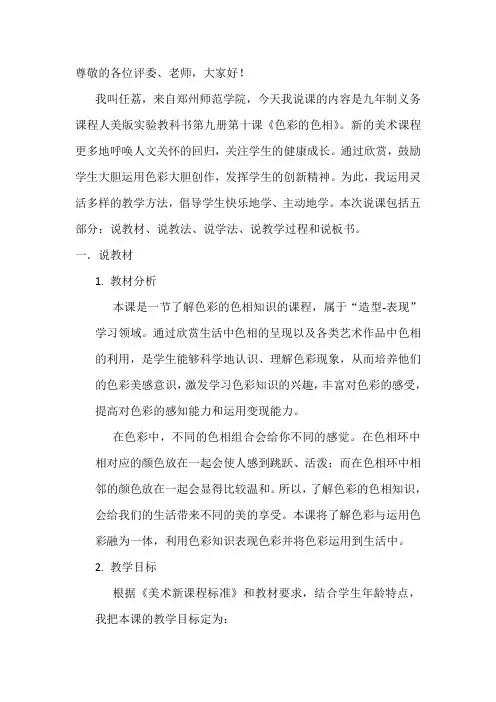 尊敬的各位评委、老师，大家好！

我叫任荔，来自郑州师范学院，今天我说课的内容是九年制义务课程人美版实验教科书第九册第十课《色彩的色相》。新的美术课程更多地呼唤人文关怀的回归，关注学生的健康成长。通过欣赏，鼓励学生大胆运用色彩大胆创作，发挥学生的创新精神。为此，我运用灵活多样的教学方法，倡导学生快乐地学、主动地学。本次说课包括五部分：说教材、说教法、说学法、说教学过程和说板书。

一．说教材

1. 教材分析

本课是一节了解色彩的色相知识的课程，属于“造型-表现”学习领域。通过欣赏生活中色相的呈现以及各类艺术作品中色相的利用，是学生能够科学地认识、理解色彩现象，从而培养他们的色彩美感意识，激发学习色彩知识的兴趣，丰富对色彩的感受，提高对色彩的感知能力和运用变现能力。

在色彩中，不同的色相组合会给你不同的感觉。在色相环中相对应的颜色放在一起会使人感到跳跃、活泼；而在色相环中相邻的颜色放在一起会显得比较温和。所以，了解色彩的色相知识，会给我们的生活带来不同的美的享受。本课将了解色彩与运用色彩融为一体，利用色彩知识表现色彩并将色彩运用到生活中。

2. 教学目标

根据《美术新课程标准》和教材要求，结合学生年龄特点，我把本课的教学目标定为：